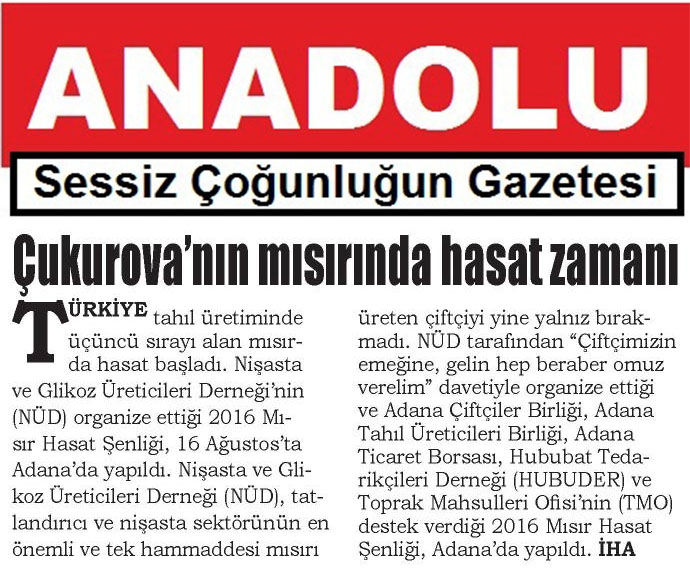 ANADOLU

Sessiz Çoğunluğun Gazetesi

Çukurova'nın mısırında hasat zamanı

TÜRKİYE tahıl üretiminde üçüncü sırayı alan mısırda hasat başladı. Nişasta ve Glikoz Üreticileri Derneği'nin (NÜD) organize ettiği 2016 Mısır Hasat Şenliği, 16 Ağustos'ta Adana'da yapıldı. Nişasta ve Glikoz Üreticileri Derneği (NÜD), tatlandırıcı ve nişasta sektörünün en önemli ve tek hammaddesi mısırı üreten çiftçiyi yine yalnız bırakmadı. NÜD tarafından "Çiftçimizin emeğine, gelin hep beraber omuz verelim" davetiyle organize ettiği ve Adana Çiftçiler Birliği, Adana Tahıl Üreticileri Birliği, Adana Ticaret Borsası, Hububat Tedarikçileri Derneği (HUBUDER) ve Toprak Mahsulleri Ofisi'nin (TMO) destek verdiği 2016 Mısır Hasat Şenliği, Adana'da yapıldı. İHA